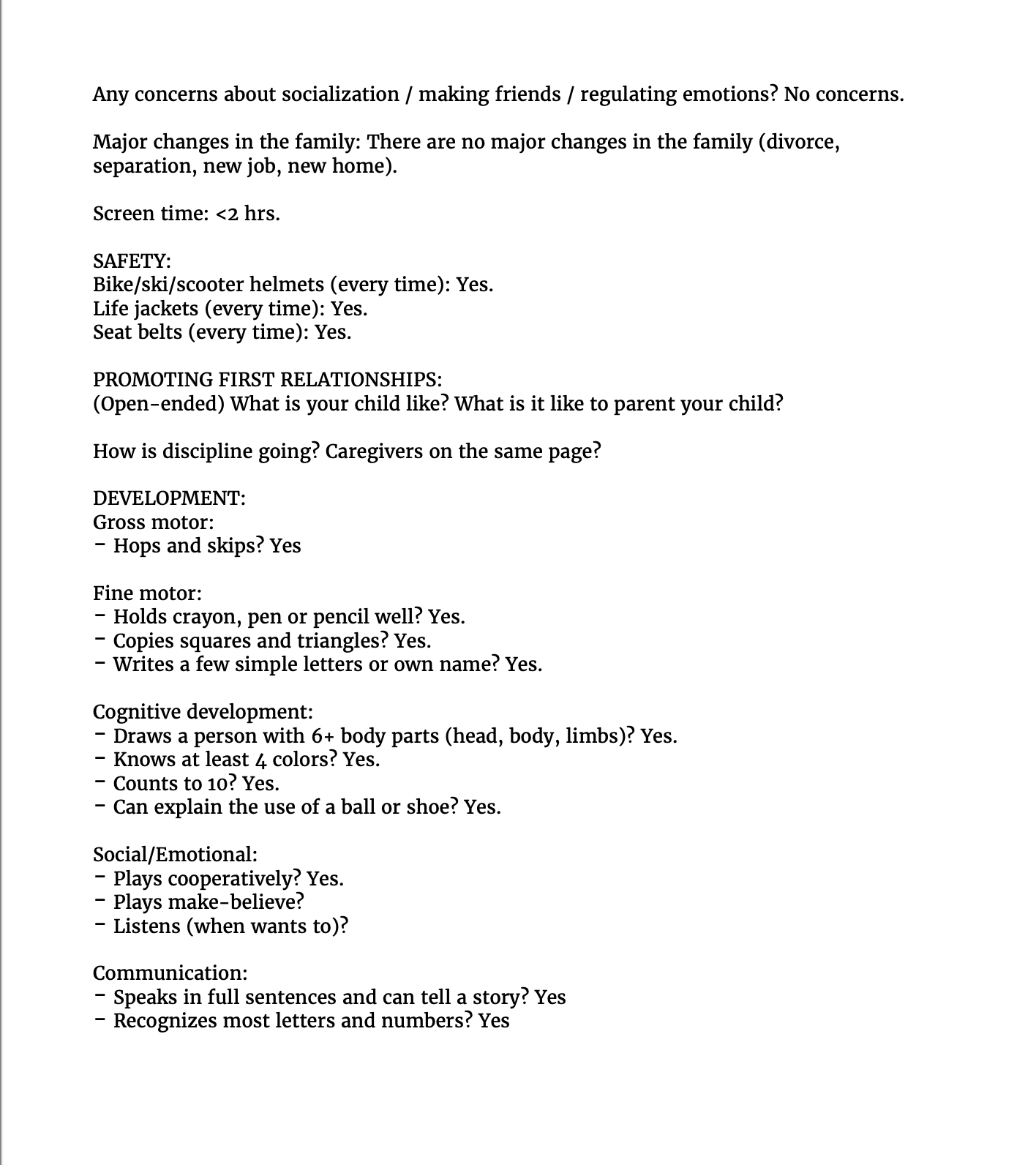 Any concerns about socialization / making friends / regulating emotions? No concerns.

Major changes in the family: There are no major changes in the family (divorce, separation, new job, new home).

Screen time: <2 hrs.

SAFETY:
Bike/ski/scooter helmets (every time): Yes.
Life jackets (every time): Yes.
Seat belts (every time): Yes.

PROMOTING FIRST RELATIONSHIPS:
(Open-ended) What is your child like? What is it like to parent your child?

How is discipline going? Caregivers on the same page?

DEVELOPMENT:
Gross motor:
- Hops and skips? Yes

Fine motor:
- Holds crayon, pen or pencil well? Yes.
- Copies squares and triangles? Yes.
- Writes a few simple letters or own name? Yes.

Cognitive development:
- Draws a person with 6+ body parts (head, body, limbs)? Yes.
- Knows at least 4 colors? Yes.
- Counts to 10? Yes.
- Can explain the use of a ball or shoe? Yes.

Social/Emotional:
- Plays cooperatively? Yes.
- Plays make-believe?
- Listens (when wants to)?

Communication:
- Speaks in full sentences and can tell a story? Yes
- Recognizes most letters and numbers? Yes